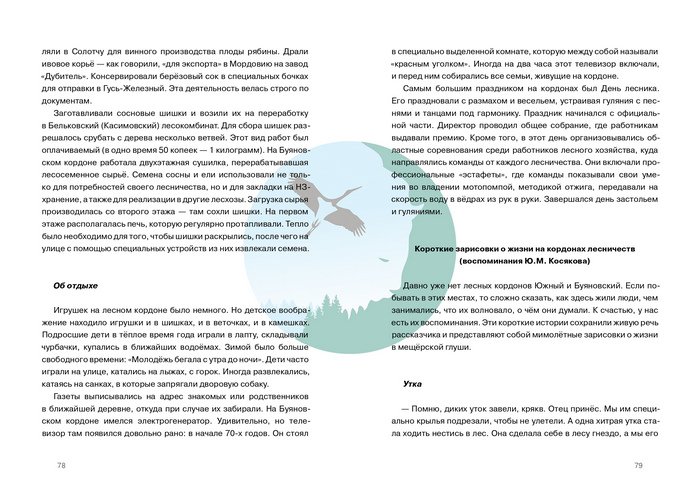 ляли в Солотчу для винного производства плоды рябины. Драли ивовое корьё — как говорили, «для экспорта» в Мордовию на завод «Дубитель». Консервировали берёзовый сок в специальных бочках для отправки в Гусь-Железный. Эта деятельность велась строго по документам.

Заготавливали сосновые шишки и возили их на переработку в Бельковский (Касимовский) лесокомбинат. Для сбора шишек разрешалось срубать с дерева несколько ветвей. Этот вид работ был оплачиваемый (в одно время 50 копеек — 1 килограмм). На Буяновском кордоне работала двухэтажная сушилка, перерабатывавшая лесосеменное сырьё. Семена сосны и ели использовали не только для потребностей своего лесничества, но и для закладки на НЗ-хранение, а также для реализации в другие лесхозы. Загрузка сырья производилась со второго этажа — там сохли шишки. На первом этаже располагалась печь, которую регулярно протапливали. Тепло было необходимо для того, чтобы шишки раскрылись, после чего на улице с помощью специальных устройств из них извлекали семена.

Об отдыхе

Игрушек на лесном кордоне было немного. Но детское воображение находило игрушки и в шишках, и в веточках, и в камешках. Подросшие дети в тёплое время года играли в лапту, складывали чурбачки, купались в ближайших водоёмах. Зимой было больше свободного времени: «Молодёжь бегала с утра до ночи». Дети часто играли на улице, катались на лыжах, с горок. Иногда развлекались, катаясь на санках, в которые запрягали дворовую собаку.

Газеты выписывались на адрес знакомых или родственников в ближайшей деревне, откуда при случае их забирали. На Буяновском кордоне имелся электрогенератор. Удивительно, но телевизор там появился довольно рано: в начале 70-х годов. Он стоял

78

в специально выделенной комнате, которую между собой называли «красным уголком». Иногда на два часа этот телевизор включали, и перед ним собирались все семьи, живущие на кордоне.

Самым большим праздником на кордонах был День лесника. Его праздновали с размахом и весельем, устраивая гуляния с песнями и танцами под гармонику. Праздник начинался с официальной части. Директор проводил общее собрание, где работникам выдавали премию. Кроме того, в этот день организовывались областные соревнования среди работников лесного хозяйства, куда направлялись команды от каждого лесничества. Они включали профессиональные «эстафеты», где команды показывали свои умения во владении мотопомпой, методикой отжига, передавали на скорость воду в вёдрах из рук в руки. Завершался день застольем и гуляниями.

Короткие зарисовки о жизни на кордонах лесничеств (воспоминания Ю.М. Косякова)

Давно уже нет лесных кордонов Южный и Буяновский. Если побывать в этих местах, то сложно сказать, как здесь жили люди, чем занимались, что их волновало, о чём они думали. К счастью, у нас есть их воспоминания. Эти короткие истории сохранили живую речь рассказчика и представляют собой мимолётные зарисовки о жизни в мещёрской глуши.

Утка

— Помню, диких уток завели, крякв. Отец принёс. Мы им специально крылья подрезали, чтобы не улетели. А одна хитрая утка стала ходить нестись в лес. Она сделала себе в лесу гнездо, а мы его

79